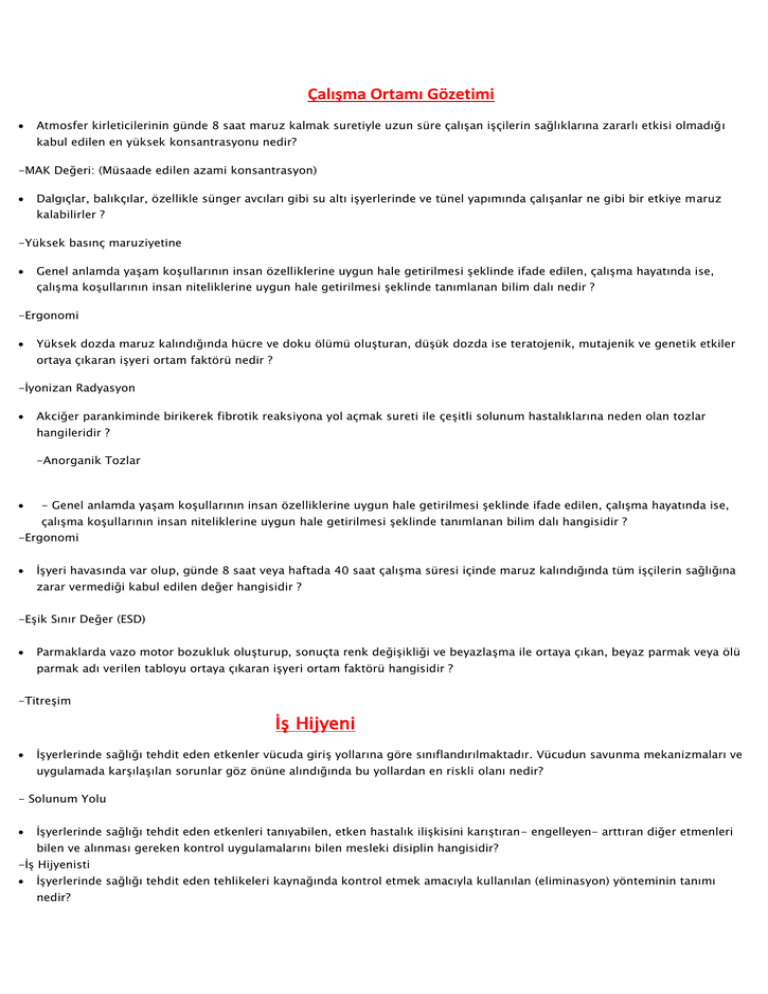 Çalışma Ortamı Gözetimi

• Atmosfer kirleticilerinin günde 8 saat maruz kalmak suretiyle uzun süre çalışan işçilerin sağlıklarına zararlı etkisi olmadığı kabul edilen en yüksek konsantrasyonu nedir?

-MAK Değeri: (Müsaade edilen azami konsantrasyon)

• Dalgıçlar, balıkçılar, özellikle sünger avcıları gibi su altı işyerlerinde ve tünel yapımında çalışanlar ne gibi bir etkiye maruz kalabilirler ?

-Yüksek basınç maruziyetine

• Genel anlamda yaşam koşullarının insan özelliklerine uygun hale getirilmesi şeklinde ifade edilen, çalışma hayatında ise, çalışma koşullarının insan niteliklerine uygun hale getirilmesi şeklinde tanımlanan bilim dalı nedir ?

-Ergonomi

• Yüksek dozda maruz kalındığında hücre ve doku ölümü oluşturan, düşük dozda ise teratojenik, mutajenik ve genetik etkiler ortaya çıkaran işyeri ortam faktörü nedir ?

-İyonizan Radyasyon

• Akciğer parankiminde birikerek fibrotik reaksiyona yol açmak sureti ile çeşitli solunum hastalıklarına neden olan tozlar hangileridir ?

-Anorganik Tozlar

• - Genel anlamda yaşam koşullarının insan özelliklerine uygun hale getirilmesi şeklinde ifade edilen, çalışma hayatında ise, çalışma koşullarının insan niteliklerine uygun hale getirilmesi şeklinde tanımlanan bilim dalı hangisidir ?
-Ergonomi

• İşyeri havasında var olup, günde 8 saat veya haftada 40 saat çalışma süresi içinde maruz kalındığında tüm işçilerin sağlığına zarar vermediği kabul edilen değer hangisidir ?

-Eşik Sınır Değer (ESD)

• Parmaklarda vazo motor bozukluk oluşturup, sonuçta renk değişikliği ve beyazlaşma ile ortaya çıkan, beyaz parmak veya ölü parmak adı verilen tabloyu ortaya çıkaran işyeri ortam faktörü hangisidir ?

-Titreşim

İş Hijyeni

• İşyerlerinde sağlığı tehdit eden etkenler vücuda giriş yollarına göre sınıflandırılmaktadır. Vücudun savunma mekanizmaları ve uygulamada karşılaşılan sorunlar göz önüne alındığında bu yollardan en riskli olanı nedir?

- Solunum Yolu

• İşyerlerinde sağlığı tehdit eden etkenleri tanıyabilen, etken hastalık ilişkisini karıştıran- engelleyen- arttıran diğer etmenleri bilen ve alınması gereken kontrol uygulamalarını bilen mesleki disiplin hangisidir?
-İş Hijyenisti
• İşyerlerinde sağlığı tehdit eden tehlikeleri kaynağında kontrol etmek amacıyla kullanılan (eliminasyon) yönteminin tanımı nedir?